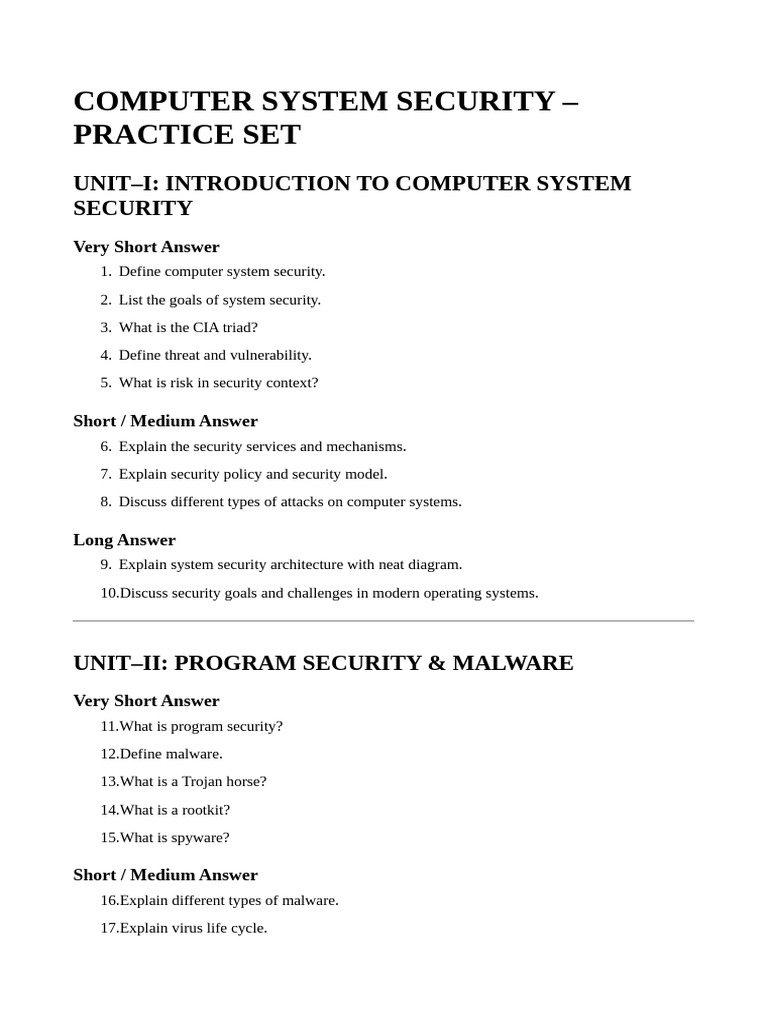 COMPUTER SYSTEM SECURITY – PRACTICE SET

UNIT–I: INTRODUCTION TO COMPUTER SYSTEM SECURITY

Very Short Answer

1. Define computer system security.
2. List the goals of system security.
3. What is the CIA triad?
4. Define threat and vulnerability.
5. What is risk in security context?

Short / Medium Answer

6. Explain the security services and mechanisms.
7. Explain security policy and security model.
8. Discuss different types of attacks on computer systems.

Long Answer

9. Explain system security architecture with neat diagram.
10.Discuss security goals and challenges in modern operating systems.

UNIT–II: PROGRAM SECURITY & MALWARE

Very Short Answer

11.What is program security?
12.Define malware.
13.What is a Trojan horse?
14.What is a rootkit?
15.What is spyware?

Short / Medium Answer

16.Explain different types of malware.
17.Explain virus life cycle.